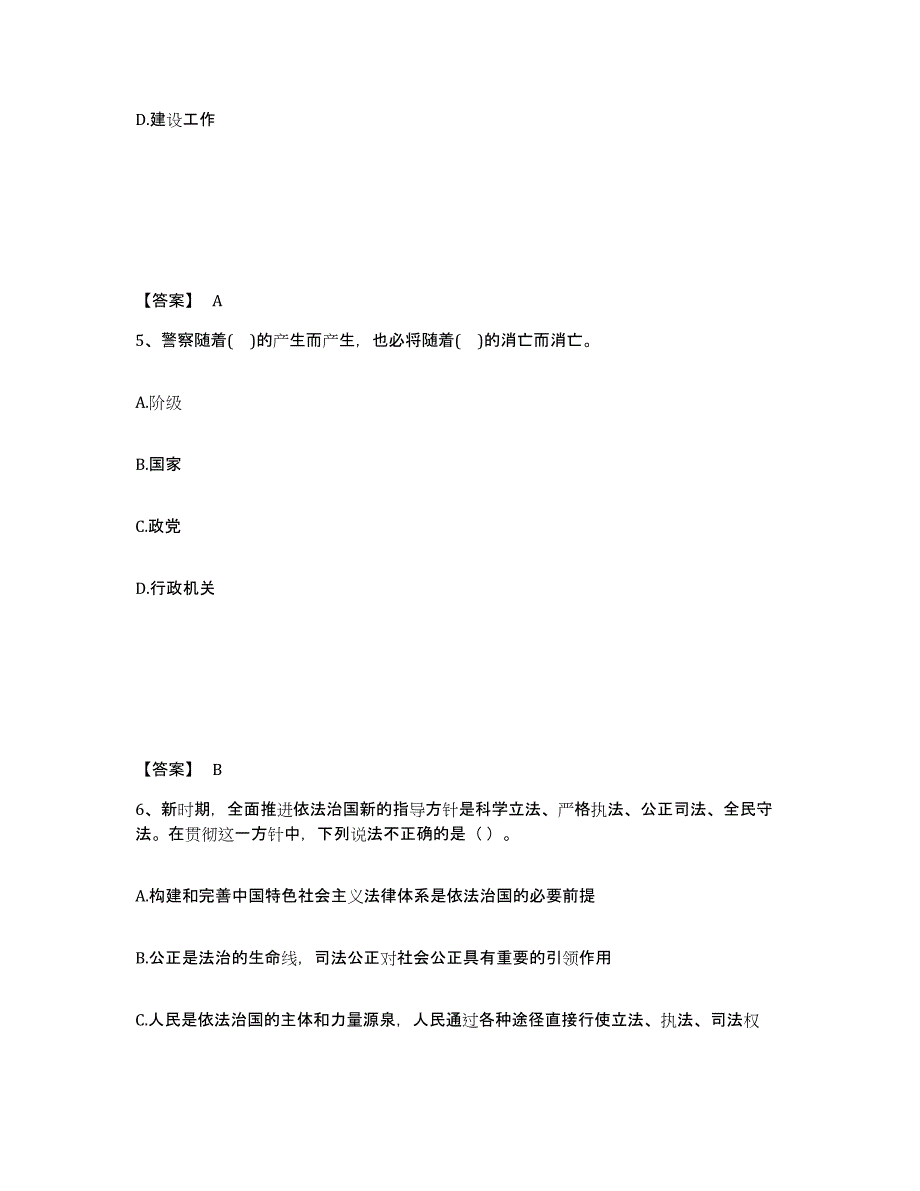 D.建设工作

【答案】 A

5、警察随着( )的产生而产生，也必将随着( )的消亡而消亡。

A.阶级

B.国家

C.政党

D.行政机关

【答案】 B

6、新时期，全面推进依法治国新的指导方针是科学立法、严格执法、公正司法、全民守法。在贯彻这一方针中，下列说法不正确的是（ ）。

A.构建和完善中国特色社会主义法律体系是依法治国的必要前提

B.公正是法治的生命线，司法公正对社会公正具有重要的引领作用

C.人民是依法治国的主体和力量源泉，人民通过各种途径直接行使立法、执法、司法权